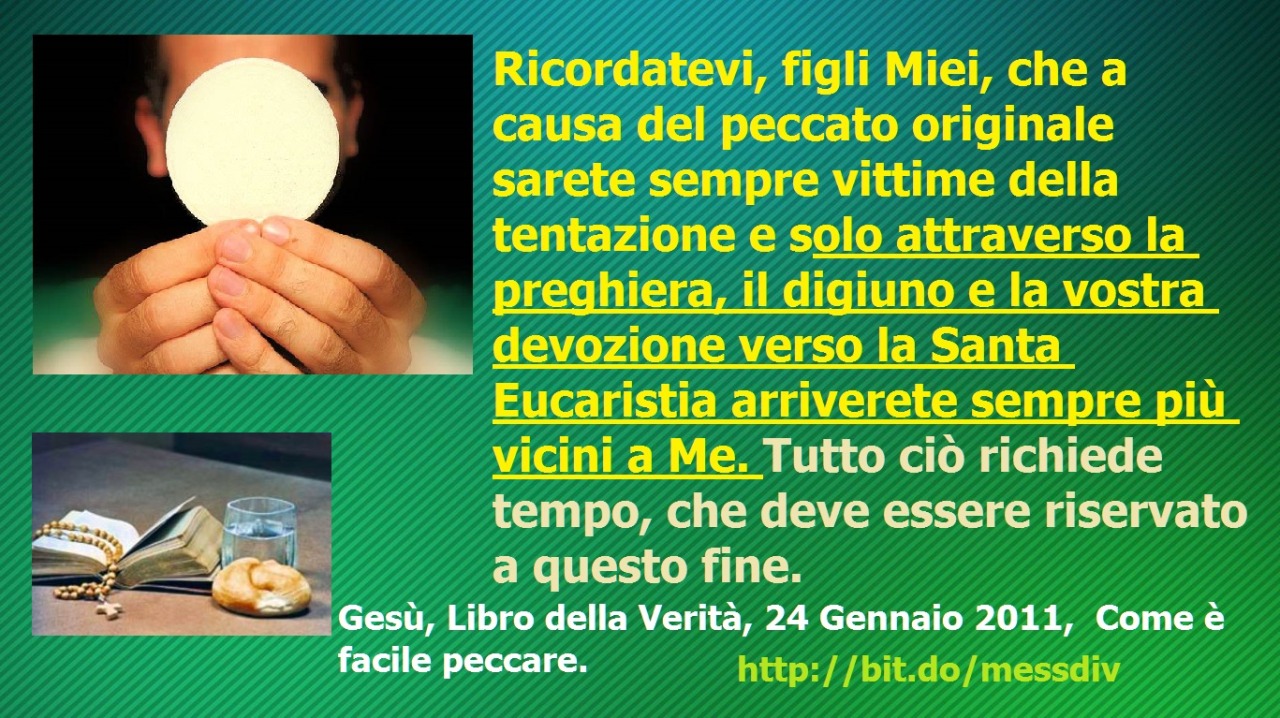 Ricordatevi, figli Miei, che a causa del peccato originale sarete sempre vittime della tentazione e solo attraverso la preghiera, il digiuno e la vostra devozione verso la Santa Eucaristia arriverete sempre più vicini a Me. Tutto ciò richiede tempo, che deve essere riservato a questo fine.

Gesù, Libro della Verità, 24 Gennaio 2011, Come è facile peccare.

http://bit.do/messdiv